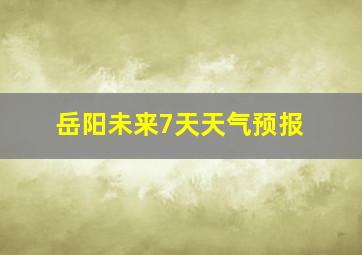 岳阳未来7天天气预报